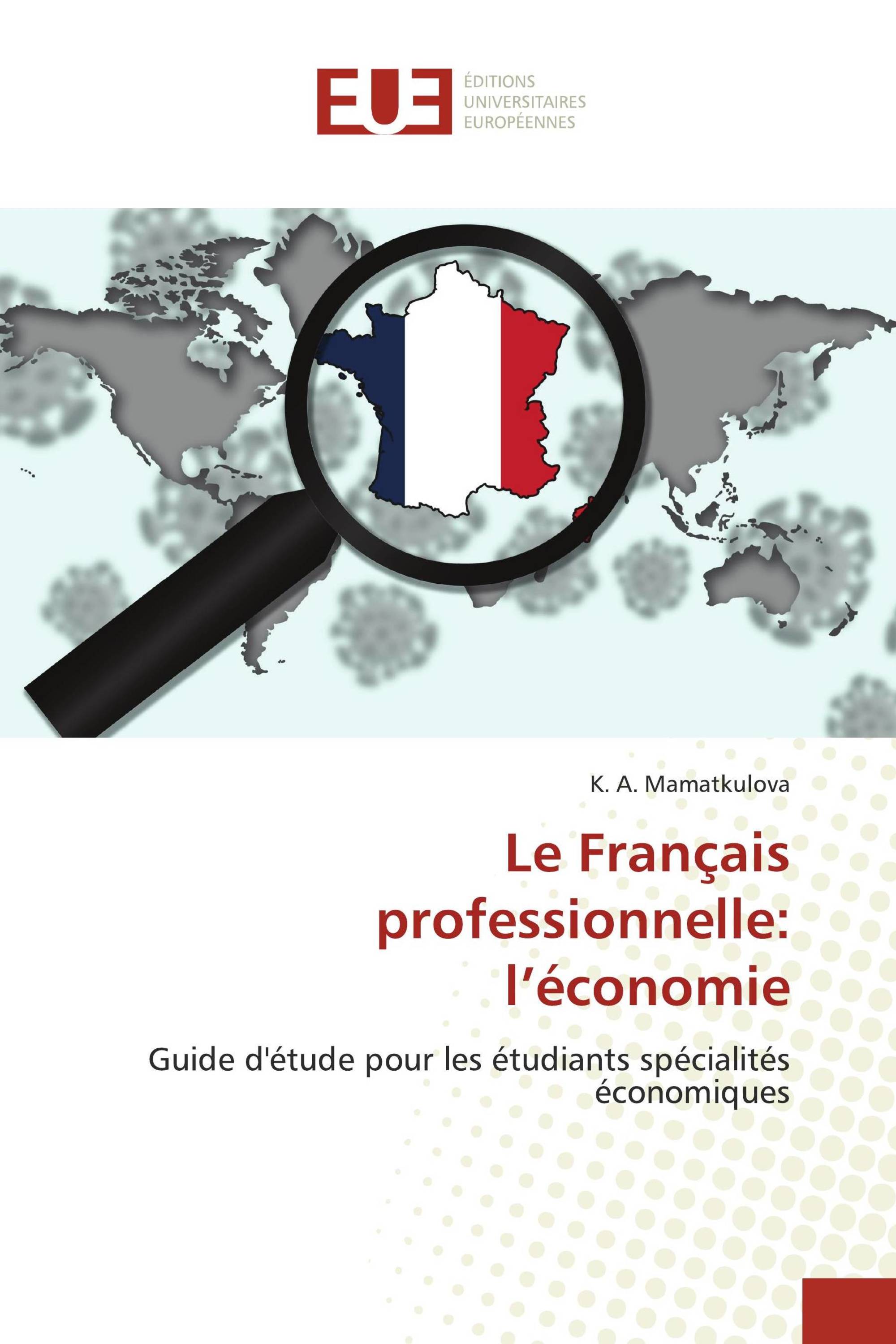 EUE

ÉDITIONS
UNIVERSITAIRES
EUROPÉENNES

K. A. Mamatkulova

Le Français professionnelle: l’économie

Guide d'étude pour les étudiants spécialités économiques